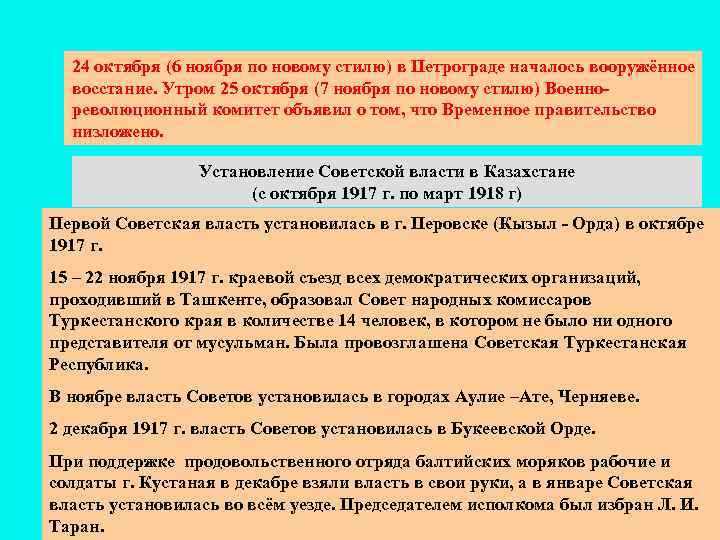 24 октября (6 ноября по новому стилю) в Петрограде началось вооружённое восстание. Утром 25 октября (7 ноября по новому стилю) Военно-революционный комитет объявил о том, что Временное правительство низложено.

Установление Советской власти в Казахстане
(с октября 1917 г. по март 1918 г)

Первой Советская власть установилась в г. Перовске (Кызыл - Орда) в октябре 1917 г.

15 – 22 ноября 1917 г. краевой съезд всех демократических организаций, проходивший в Ташкенте, образовал Совет народных комиссаров Туркестанского края в количестве 14 человек, в котором не было ни одного представителя от мусульман. Была провозглашена Советская Туркестанская Республика.

В ноябре власть Советов установилась в городах Аулие –Ате, Черняеве.

2 декабря 1917 г. власть Советов установилась в Букеевской Орде.

При поддержке продовольственного отряда балтийских моряков рабочие и солдаты г. Кустаная в декабре взяли власть в свои руки, а в январе Советская власть установилась во всём уезде. Председателем исполкома был избран Л. И. Таран.